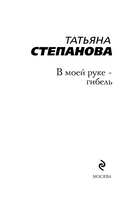 ТАТЬЯНА
СТЕПАНОВА

В моей руке -
гибель

МОСКВА